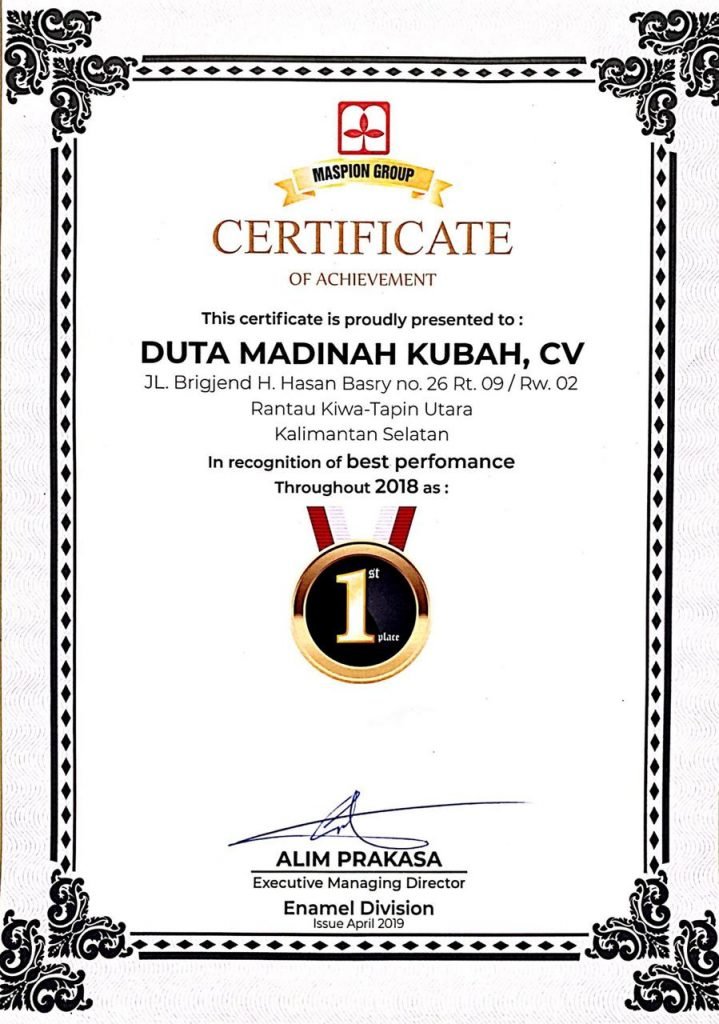 MASPION GROUP

CERTIFICATE

OF ACHIEVEMENT

This certificate is proudly presented to :

DUTA MADINAH KUBAH, CV

JL. Brigjend H. Hasan Basry no. 26 Rt. 09 / Rw. 02
Rantau Kiwa-Tapin Utara
Kalimantan Selatan

In recognition of best perfomance
Throughout 2018 as :

1st place

ALIM PRAKASA
Executive Managing Director

Enamel Division
Issue April 2019